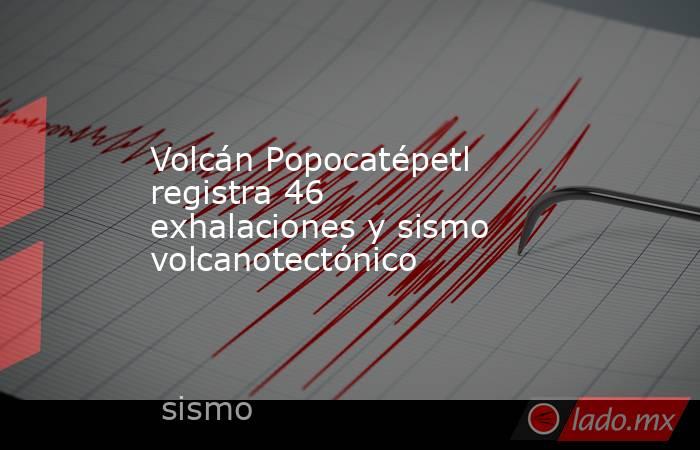 Volcán Popocatépetl registra 46 exhalaciones y sismo volcanotectónico

sismo

lado.mx